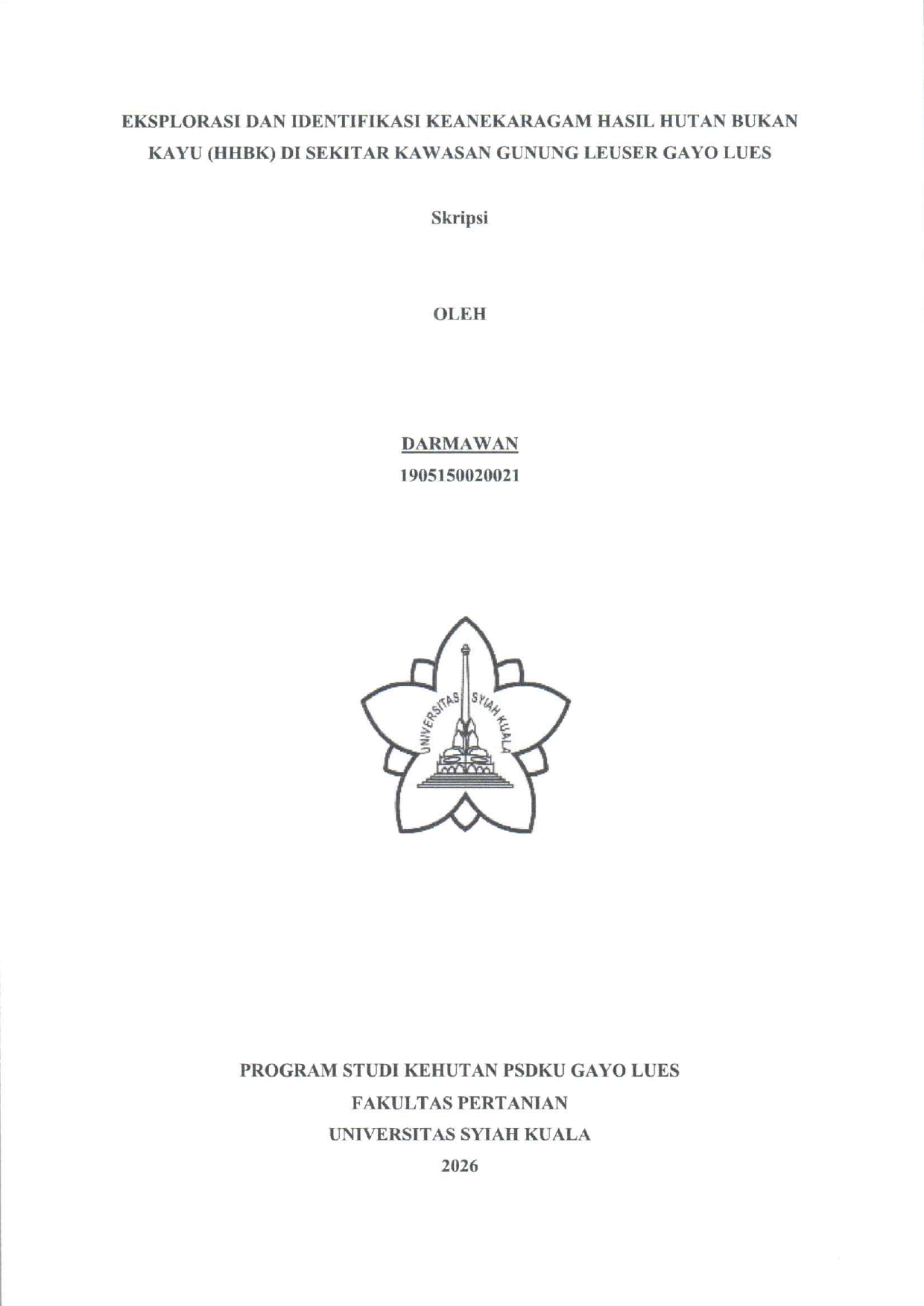 EKSPLORASI DAN IDENTIFIKASI KEANEKARAGAM HASIL HUTAN BUKAN KAYU (HHBK) DI SEKITAR KAWASAN GUNUNG LEUSER GAYO LUES

Skripsi

OLEH

DARMAWAN
1905150020021

UNIVERSITAS SYIAH KUALA

PROGRAM STUDI KEHUTAN PSDKU GAYO LUES
FAKULTAS PERTANIAN
UNIVERSITAS SYIAH KUALA
2026